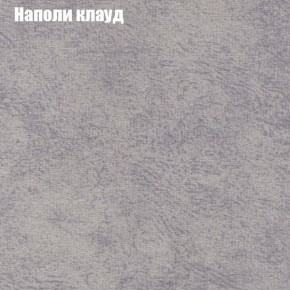 Наполи клауд